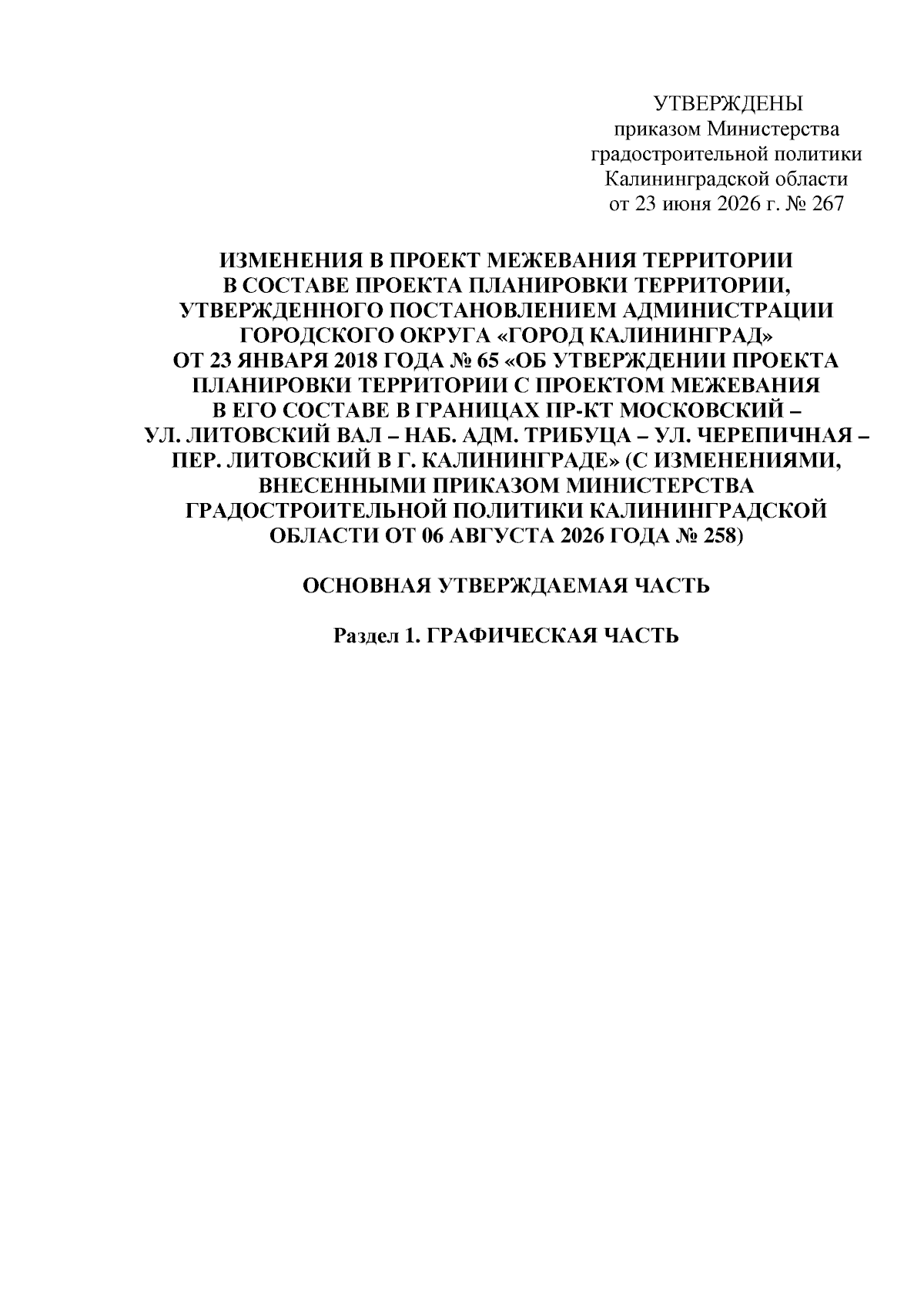 УТВЕРЖДЕНЫ
приказом Министерства
градостроительной политики
Калининградской области
от 23 июня 2026 г. № 267

ИЗМЕНЕНИЯ В ПРОЕКТ МЕЖЕВАНИЯ ТЕРРИТОРИИ В СОСТАВЕ ПРОЕКТА ПЛАНИРОВКИ ТЕРРИТОРИИ, УТВЕРЖДЕННОГО ПОСТАНОВЛЕНИЕМ АДМИНИСТРАЦИИ ГОРОДСКОГО ОКРУГА «ГОРОД КАЛИНИНГРАД» ОТ 23 ЯНВАРЯ 2018 ГОДА № 65 «ОБ УТВЕРЖДЕНИИ ПРОЕКТА ПЛАНИРОВКИ ТЕРРИТОРИИ С ПРОЕКТОМ МЕЖЕВАНИЯ В ЕГО СОСТАВЕ В ГРАНИЦАХ ПР-КТ МОСКОВСКИЙ – УЛ. ЛИТОВСКИЙ ВАЛ – НАБ. АДМ. ТРИБУЦА – УЛ. ЧЕРЕПИЧНАЯ – ПЕР. ЛИТОВСКИЙ В Г. КАЛИНИНГРАДЕ» (С ИЗМЕНЕНИЯМИ, ВНЕСЕННЫМИ ПРИКАЗОМ МИНИСТЕРСТВА ГРАДОСТРОИТЕЛЬНОЙ ПОЛИТИКИ КАЛИНИНГРАДСКОЙ ОБЛАСТИ ОТ 06 АВГУСТА 2026 ГОДА № 258)

ОСНОВНАЯ УТВЕРЖДАЕМАЯ ЧАСТЬ

Раздел 1. ГРАФИЧЕСКАЯ ЧАСТЬ